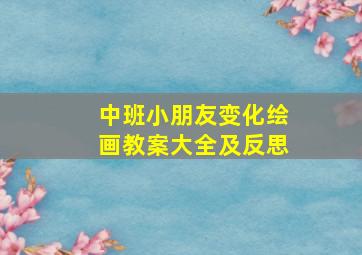 中班小朋友变化绘画教案大全及反思